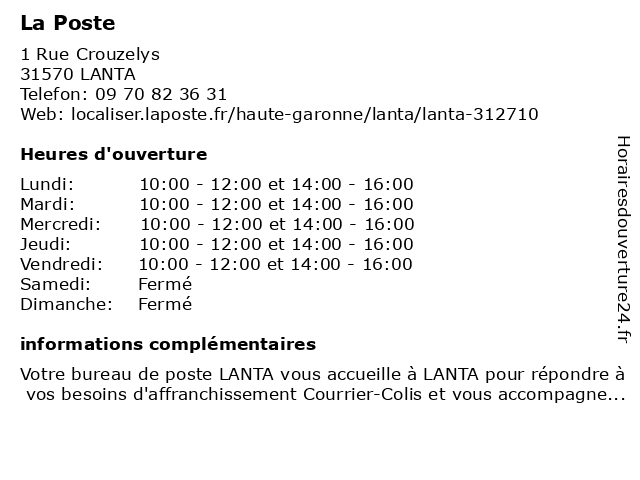 La Poste

1 Rue Crouzelys
31570 LANTA
Telefon: 09 70 82 36 31
Web: localiser.laposte.fr/haute-garonne/lanta/lanta-312710

Heures d'ouverture

| | |
|---|---|
| Lundi: | 10:00 - 12:00 et 14:00 - 16:00 |
| Mardi: | 10:00 - 12:00 et 14:00 - 16:00 |
| Mercredi: | 10:00 - 12:00 et 14:00 - 16:00 |
| Jeudi: | 10:00 - 12:00 et 14:00 - 16:00 |
| Vendredi: | 10:00 - 12:00 et 14:00 - 16:00 |
| Samedi: | Fermé |
| Dimanche: | Fermé |

informations complémentaires

Votre bureau de poste LANTA vous accueille à LANTA pour répondre à vos besoins d'affranchissement Courrier-Colis et vous accompagne...

Horairesdouverture24.fr